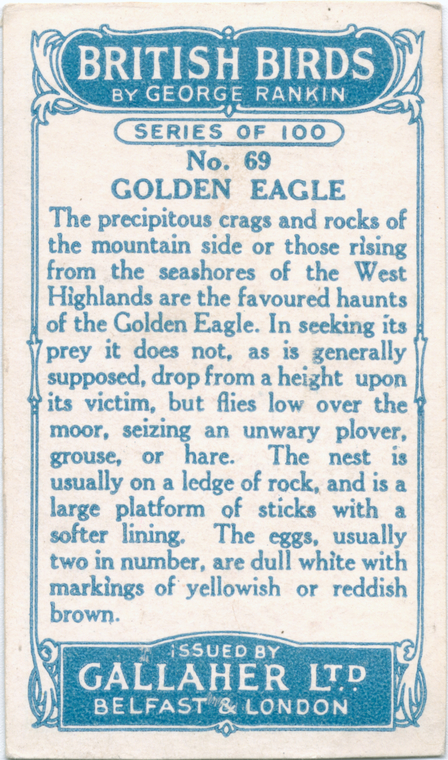 BRITISH BIRDS
BY GEORGE RANKIN

SERIES OF 100

No. 69
GOLDEN EAGLE

The precipitous crags and rocks of the mountain side or those rising from the seashores of the West Highlands are the favoured haunts of the Golden Eagle. In seeking its prey it does not, as is generally supposed, drop from a height upon its victim, but flies low over the moor, seizing an unwary plover, grouse, or hare. The nest is usually on a ledge of rock, and is a large platform of sticks with a softer lining. The eggs, usually two in number, are dull white with markings of yellowish or reddish brown.

ISSUED BY
GALLAHER LTD
BELFAST & LONDON